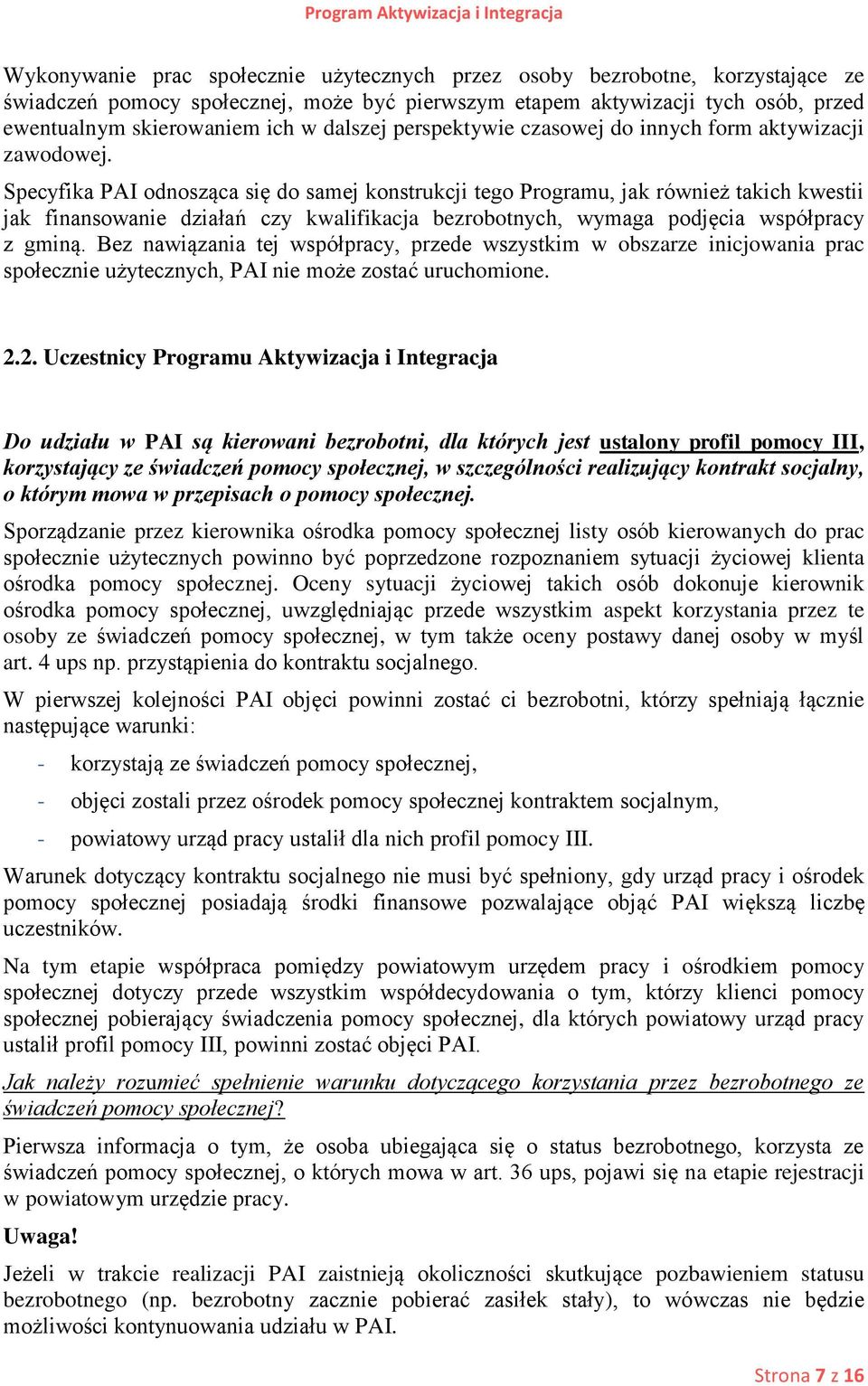 Program Aktywizacja i Integracja

Wykonywanie prac społecznie użytecznych przez osoby bezrobotne, korzystające ze świadczeń pomocy społecznej, może być pierwszym etapem aktywizacji tych osób, przed ewentualnym skierowaniem ich w dalszej perspektywie czasowej do innych form aktywizacji zawodowej.

Specyfika PAI odnosząca się do samej konstrukcji tego Programu, jak również takich kwestii jak finansowanie działań czy kwalifikacja bezrobotnych, wymaga podjęcia współpracy z gminą. Bez nawiązania tej współpracy, przede wszystkim w obszarze inicjowania prac społecznie użytecznych, PAI nie może zostać uruchomione.

2.2. Uczestnicy Programu Aktywizacja i Integracja

Do udziału w PAI są kierowani bezrobotni, dla których jest ustalony profil pomocy III, korzystający ze świadczeń pomocy społecznej, w szczególności realizujący kontrakt socjalny, o którym mowa w przepisach o pomocy społecznej.

Sporządzanie przez kierownika ośrodka pomocy społecznej listy osób kierowanych do prac społecznie użytecznych powinno być poprzedzone rozpoznaniem sytuacji życiowej klienta ośrodka pomocy społecznej. Oceny sytuacji życiowej takich osób dokonuje kierownik ośrodka pomocy społecznej, uwzględniając przede wszystkim aspekt korzystania przez te osoby ze świadczeń pomocy społecznej, w tym także oceny postawy danej osoby w myśl art. 4 ups np. przystąpienia do kontraktu socjalnego.

W pierwszej kolejności PAI objęci powinni zostać ci bezrobotni, którzy spełniają łącznie następujące warunki:

- korzystają ze świadczeń pomocy społecznej,
- objęci zostali przez ośrodek pomocy społecznej kontraktem socjalnym,
- powiatowy urząd pracy ustalił dla nich profil pomocy III.

Warunek dotyczący kontraktu socjalnego nie musi być spełniony, gdy urząd pracy i ośrodek pomocy społecznej posiadają środki finansowe pozwalające objąć PAI większą liczbę uczestników.

Na tym etapie współpraca pomiędzy powiatowym urzędem pracy i ośrodkiem pomocy społecznej dotyczy przede wszystkim współdecydowania o tym, którzy klienci pomocy społecznej pobierający świadczenia pomocy społecznej, dla których powiatowy urząd pracy ustalił profil pomocy III, powinni zostać objęci PAI.

Jak należy rozumieć spełnienie warunku dotyczącego korzystania przez bezrobotnego ze świadczeń pomocy społecznej?

Pierwsza informacja o tym, że osoba ubiegająca się o status bezrobotnego, korzysta ze świadczeń pomocy społecznej, o których mowa w art. 36 ups, pojawi się na etapie rejestracji w powiatowym urzędzie pracy.

Uwaga!

Jeżeli w trakcie realizacji PAI zaistnieją okoliczności skutkujące pozbawieniem statusu bezrobotnego (np. bezrobotny zacznie pobierać zasiłek stały), to wówczas nie będzie możliwości kontynuowania udziału w PAI.

Strona 7 z 16